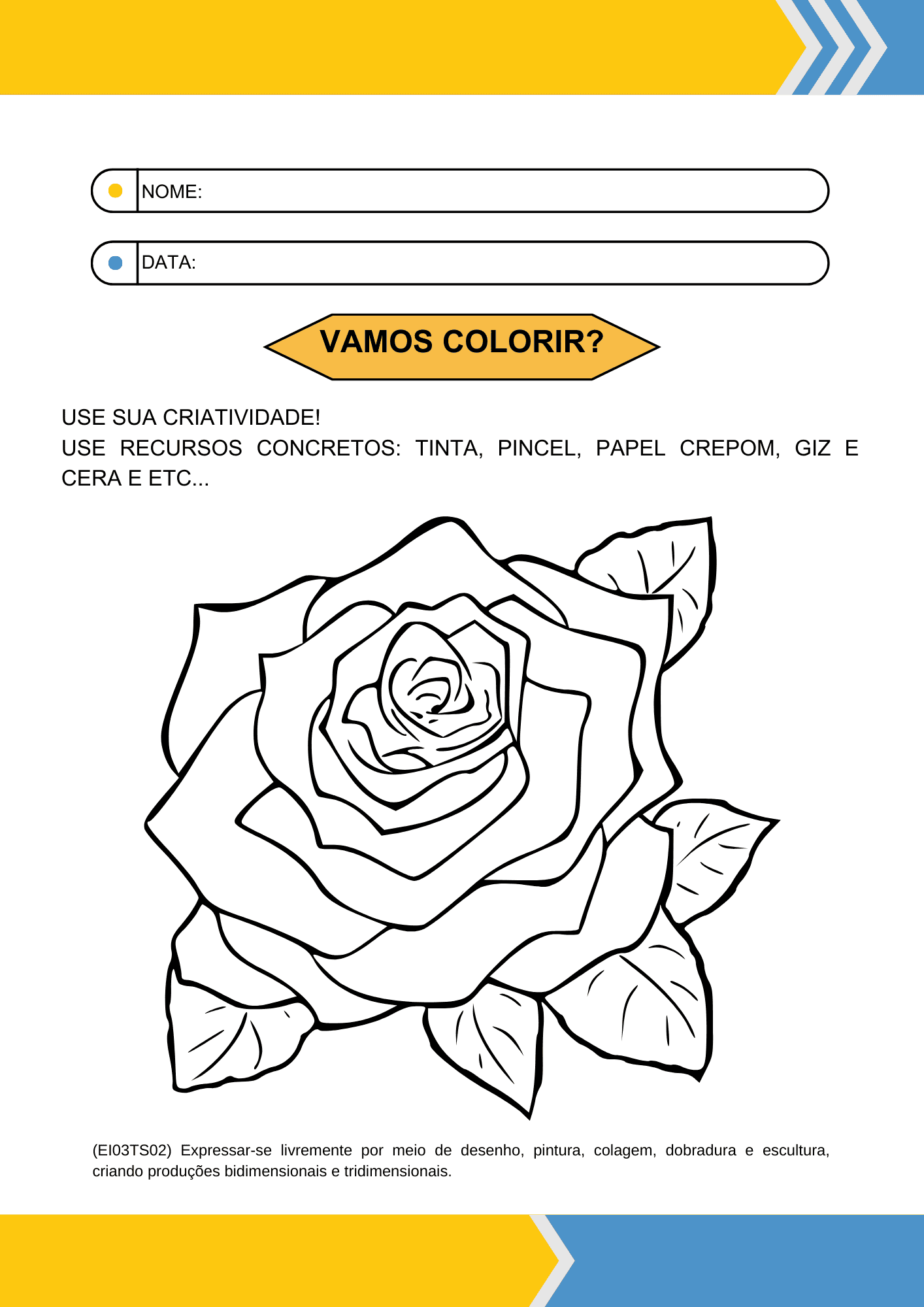 NOME:

DATA:

VAMOS COLORIR?

USE SUA CRIATIVIDADE!
USE RECURSOS CONCRETOS: TINTA, PINCEL, PAPEL CREPOM, GIZ E CERA E ETC...

(EI03TS02) Expressar-se livremente por meio de desenho, pintura, colagem, dobradura e escultura, criando produções bidimensionais e tridimensionais.